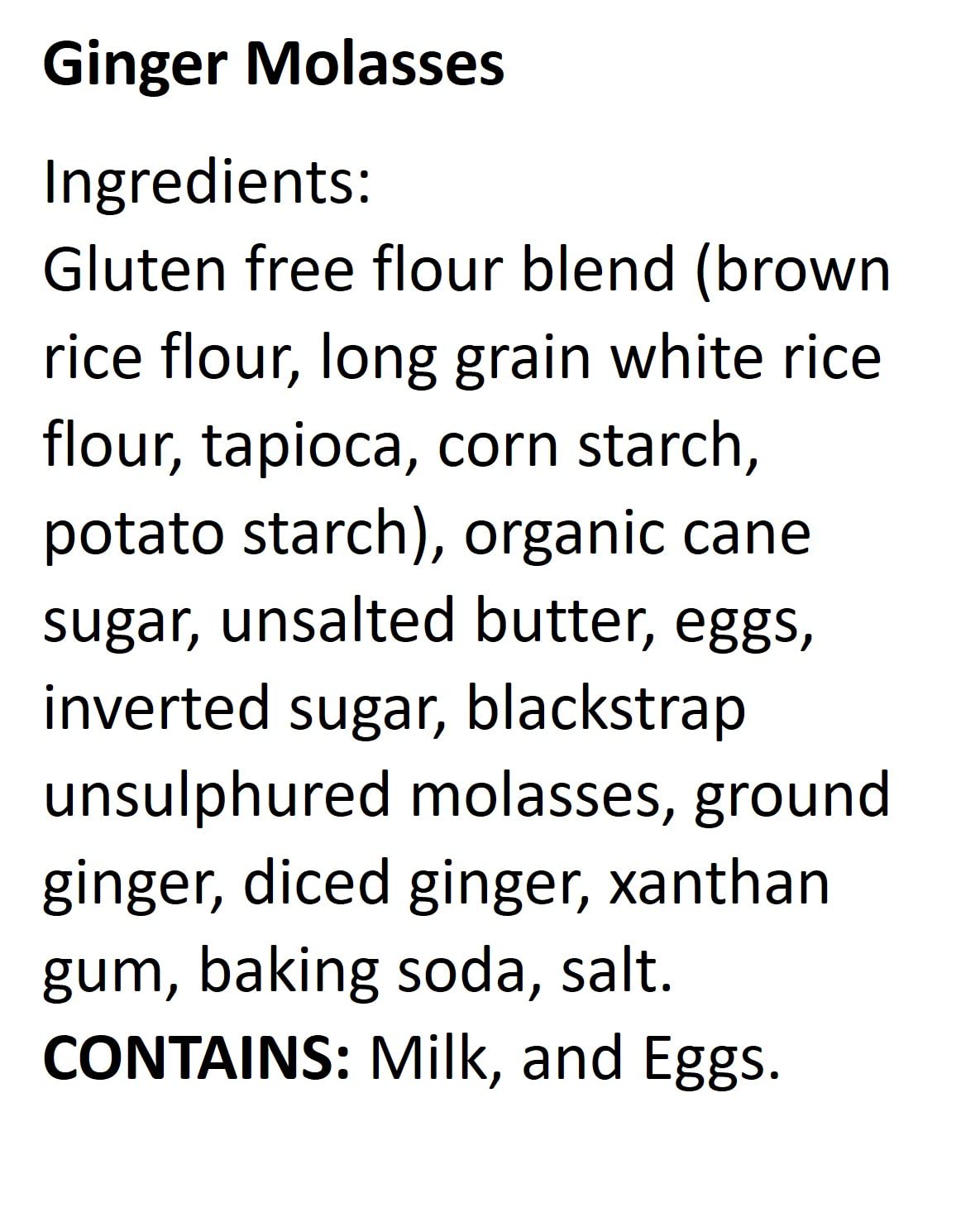 Ginger Molasses

Ingredients:
Gluten free flour blend (brown rice flour, long grain white rice flour, tapioca, corn starch, potato starch), organic cane sugar, unsalted butter, eggs, inverted sugar, blackstrap unsulphured molasses, ground ginger, diced ginger, xanthan gum, baking soda, salt.
CONTAINS: Milk, and Eggs.